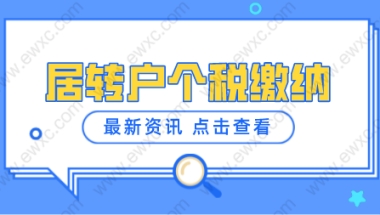 居转户个税缴纳

最新资讯 点击查看

www.ewxc.com